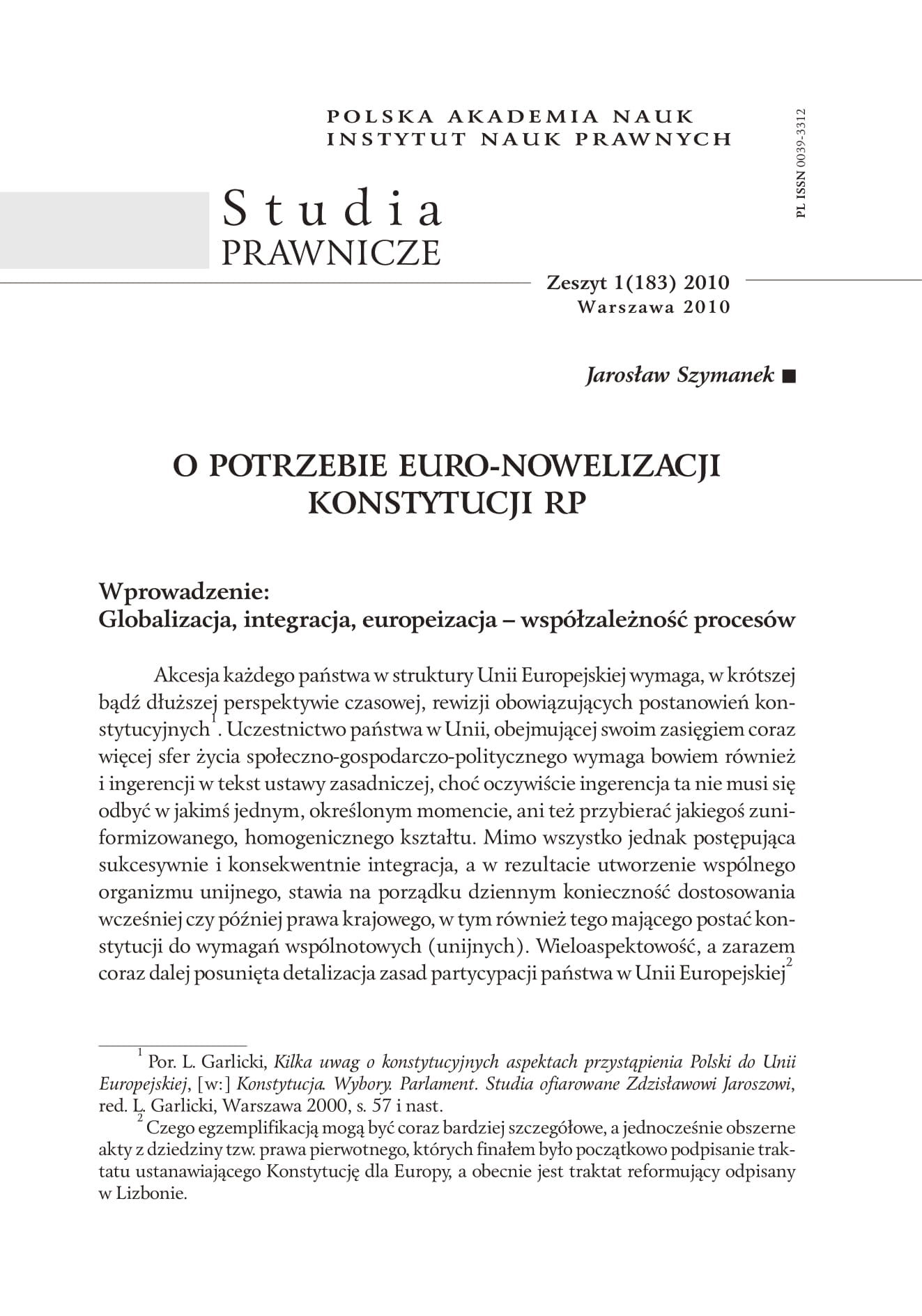 POLSKA AKADEMIA NAUK
INSTYTUT NAUK PRAWNYCH

PL ISSN 0039-3312

Studia
PRAWNICZE

Zeszyt 1(183) 2010
Warszawa 2010

Jarosław Szymanek ■

O POTRZEBIE EURO-NOWELIZACJI KONSTYTUCJI RP

Wprowadzenie:
Globalizacja, integracja, europeizacja – współzależność procesów

Akcesja każdego państwa w struktury Unii Europejskiej wymaga, w krótszej bądź dłuższej perspektywie czasowej, rewizji obowiązujących postanowień konstytucyjnych$^1$. Uczestnictwo państwa w Unii, obejmującej swoim zasięgiem coraz więcej sfer życia społeczno-gospodarczo-politycznego wymaga bowiem również i ingerencji w tekst ustawy zasadniczej, choć oczywiście ingerencja ta nie musi się odbyć w jakimś jednym, określonym momencie, ani też przybierać jakiegoś zuniformizowanego, homogenicznego kształtu. Mimo wszystko jednak postępująca sukcesywnie i konsekwentnie integracja, a w rezultacie utworzenie wspólnego organizmu unijnego, stawia na porządku dziennym konieczność dostosowania wcześniej czy później prawa krajowego, w tym również tego mającego postać konstytucji do wymagań wspólnotowych (unijnych). Wieloaspektowość, a zarazem coraz dalej posunięta detalizacja zasad partycypacji państwa w Unii Europejskiej$^2$

$^1$ Por. L. Garlicki, Kilka uwag o konstytucyjnych aspektach przystąpienia Polski do Unii Europejskiej, [w:] Konstytucja. Wybory. Parlament. Studia ofiarowane Zdzisławowi Jaroszowi, red. L. Garlicki, Warszawa 2000, s. 57 i nast.

$^2$ Czego egzemplifikacją mogą być coraz bardziej szczegółowe, a jednocześnie obszerne akty z dziedziny tzw. prawa pierwotnego, których finałem było początkowo podpisanie traktatu ustanawiającego Konstytucję dla Europy, a obecnie jest traktat reformujący odpisany w Lizbonie.